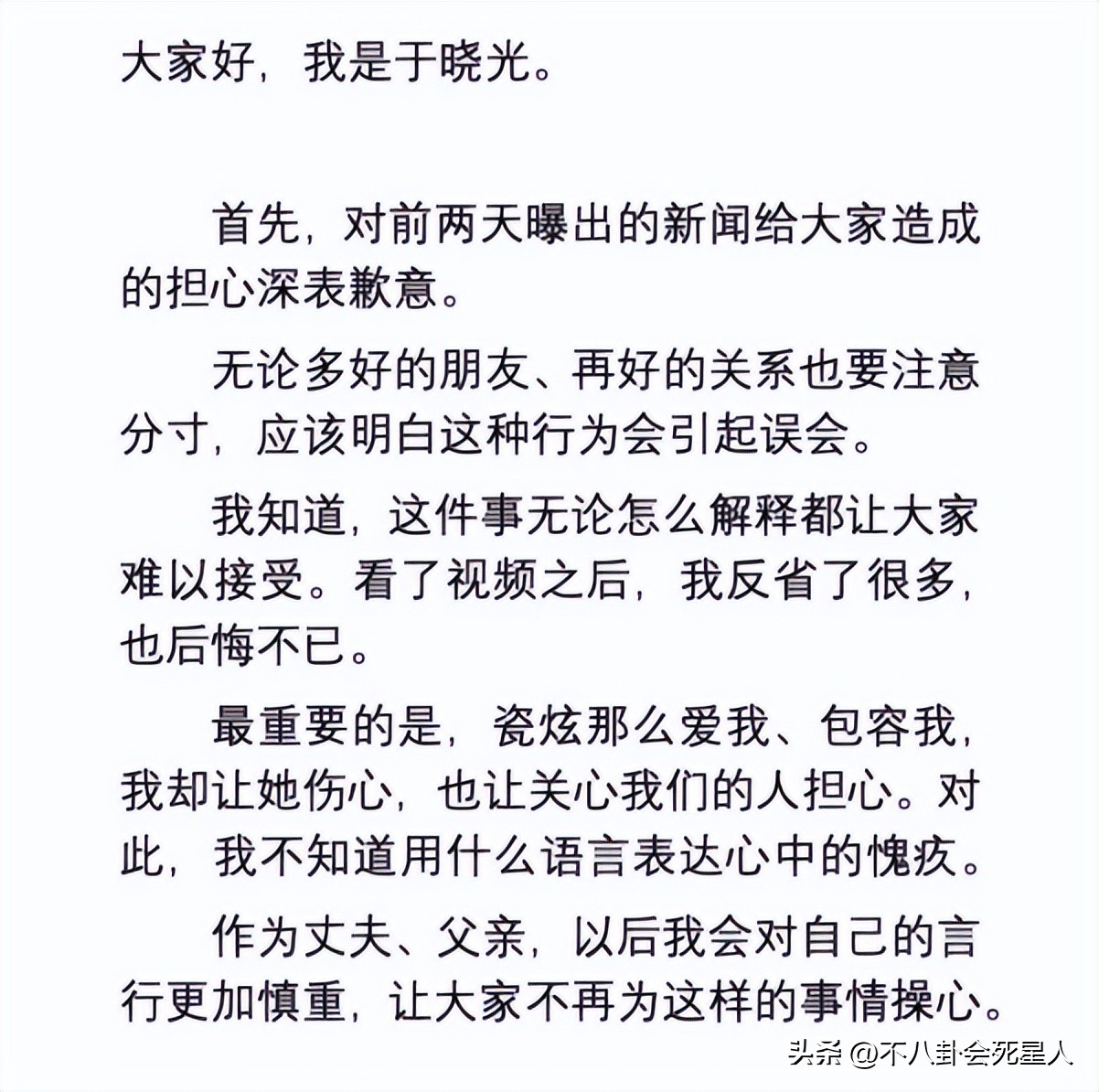 大家好，我是于晓光。

首先，对前两天曝出的新闻给大家造成的担心深表歉意。

无论多好的朋友、再好的关系也要注意分寸，应该明白这种行为会引起误会。

我知道，这件事无论怎么解释都让大家难以接受。看了视频之后，我反省了很多，也后悔不已。

最重要的是，瓷炫那么爱我、包容我，我却让她伤心，也让关心我们的人担心。对此，我不知道用什么语言表达心中的愧疚。

作为丈夫、父亲，以后我会对自己的言行更加慎重，让大家不再为这样的事情操心。

头条 @不八卦会死星人